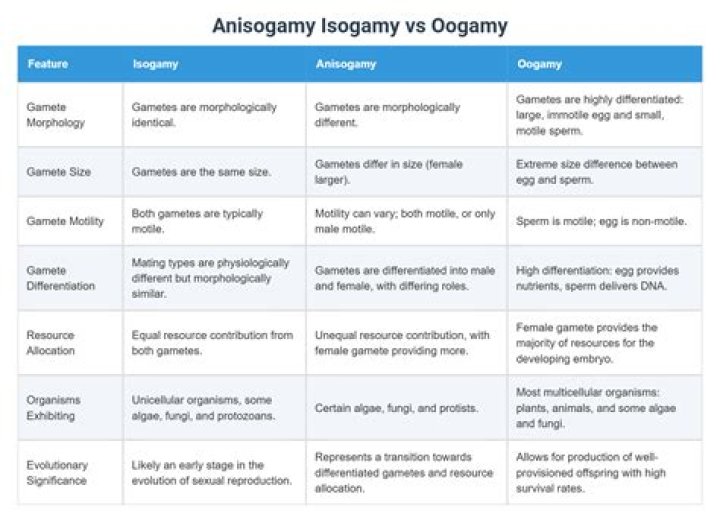 Anisogamy Isogamy vs Oogamy

| Feature | Isogamy | Anisogamy | Oogamy |
|---|---|---|---|
| Gamete Morphology | Gametes are morphologically identical. | Gametes are morphologically different. | Gametes are highly differentiated: large, immotile egg and small, motile sperm. |
| Gamete Size | Gametes are the same size. | Gametes differ in size (female larger). | Extreme size difference between egg and sperm. |
| Gamete Motility | Both gametes are typically motile. | Motility can vary; both motile, or only male motile. | Sperm is motile; egg is non-motile. |
| Gamete Differentiation | Mating types are physiologically different but morphologically similar. | Gametes are differentiated into male and female, with differing roles. | High differentiation: egg provides nutrients, sperm delivers DNA. |
| Resource Allocation | Equal resource contribution from both gametes. | Unequal resource contribution, with female gamete providing more. | Female gamete provides the majority of resources for the developing embryo. |
| Organisms Exhibiting | Unicellular organisms, some algae, fungi, and protozoans. | Certain algae, fungi, and protists. | Most multicellular organisms: plants, animals, and some algae and fungi. |
| Evolutionary Significance | Likely an early stage in the evolution of sexual reproduction. | Represents a transition towards differentiated gametes and resource allocation. | Allows for production of well-provisioned offspring with high survival rates. |